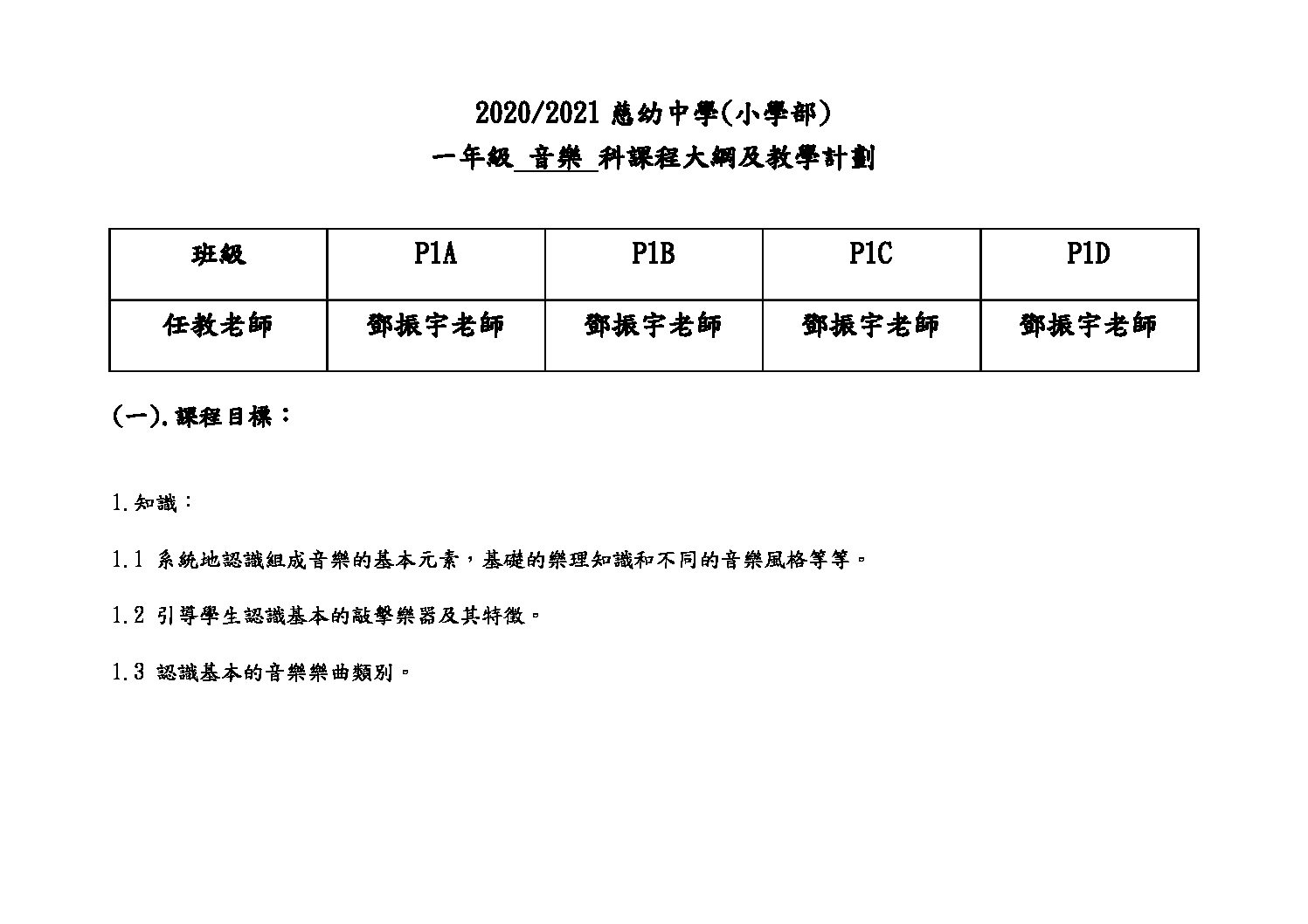 2020/2021 慈幼中學(小學部)

一年級 音樂 科課程大綱及教學計劃

| 班級 | P1A | P1B | P1C | P1D |
|---|---|---|---|---|
| 任教老師 | 鄧振宇老師 | 鄧振宇老師 | 鄧振宇老師 | 鄧振宇老師 |

(一).課程目標：

1.知識：

1.1 系統地認識組成音樂的基本元素，基礎的樂理知識和不同的音樂風格等等。

1.2 引導學生認識基本的敲擊樂器及其特徵。

1.3 認識基本的音樂樂曲類別。